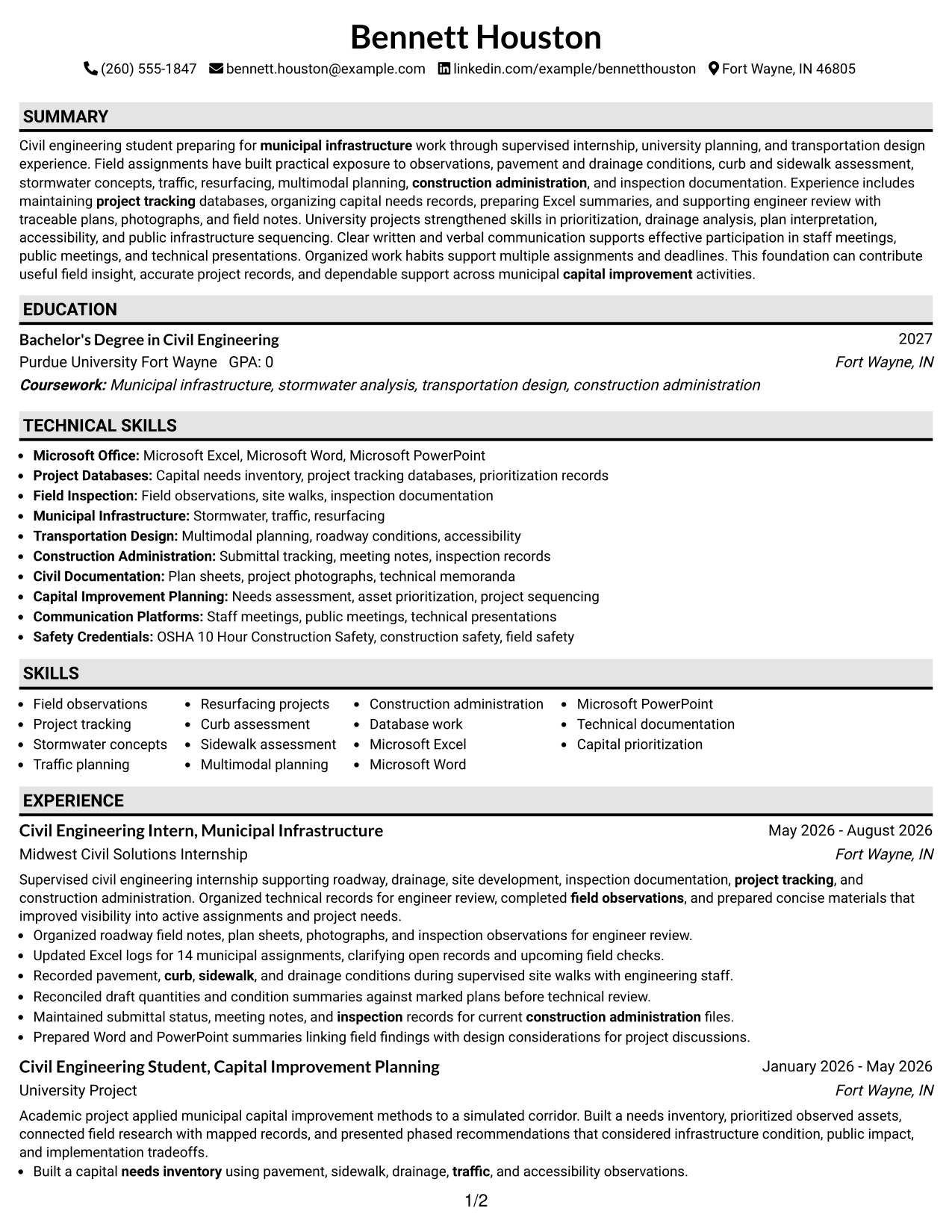 Bennett Houston

(260) 555-1847 bennett.houston@example.com linkedin.com/example/bennetthouston Fort Wayne, IN 46805

SUMMARY

Civil engineering student preparing for municipal infrastructure work through supervised internship, university planning, and transportation design experience. Field assignments have built practical exposure to observations, pavement and drainage conditions, curb and sidewalk assessment, stormwater concepts, traffic, resurfacing, multimodal planning, construction administration, and inspection documentation. Experience includes maintaining project tracking databases, organizing capital needs records, preparing Excel summaries, and supporting engineer review with traceable plans, photographs, and field notes. University projects strengthened skills in prioritization, drainage analysis, plan interpretation, accessibility, and public infrastructure sequencing. Clear written and verbal communication supports effective participation in staff meetings, public meetings, and technical presentations. Organized work habits support multiple assignments and deadlines. This foundation can contribute useful field insight, accurate project records, and dependable support across municipal capital improvement activities.

EDUCATION

Bachelor's Degree in Civil Engineering
2027
Purdue University Fort Wayne GPA: 0
Fort Wayne, IN
Coursework: Municipal infrastructure, stormwater analysis, transportation design, construction administration

TECHNICAL SKILLS

• Microsoft Office: Microsoft Excel, Microsoft Word, Microsoft PowerPoint
• Project Databases: Capital needs inventory, project tracking databases, prioritization records
• Field Inspection: Field observations, site walks, inspection documentation
• Municipal Infrastructure: Stormwater, traffic, resurfacing
• Transportation Design: Multimodal planning, roadway conditions, accessibility
• Construction Administration: Submittal tracking, meeting notes, inspection records
• Civil Documentation: Plan sheets, project photographs, technical memoranda
• Capital Improvement Planning: Needs assessment, asset prioritization, project sequencing
• Communication Platforms: Staff meetings, public meetings, technical presentations
• Safety Credentials: OSHA 10 Hour Construction Safety, construction safety, field safety

SKILLS

• Field observations
• Project tracking
• Stormwater concepts
• Traffic planning

• Resurfacing projects
• Curb assessment
• Sidewalk assessment
• Multimodal planning

• Construction administration
• Database work
• Microsoft Excel
• Microsoft Word

• Microsoft PowerPoint
• Technical documentation
• Capital prioritization

EXPERIENCE

Civil Engineering Intern, Municipal Infrastructure
May 2026 - August 2026
Midwest Civil Solutions Internship
Fort Wayne, IN

Supervised civil engineering internship supporting roadway, drainage, site development, inspection documentation, project tracking, and construction administration. Organized technical records for engineer review, completed field observations, and prepared concise materials that improved visibility into active assignments and project needs.
• Organized roadway field notes, plan sheets, photographs, and inspection observations for engineer review.
• Updated Excel logs for 14 municipal assignments, clarifying open records and upcoming field checks.
• Recorded pavement, curb, sidewalk, and drainage conditions during supervised site walks with engineering staff.
• Reconciled draft quantities and condition summaries against marked plans before technical review.
• Maintained submittal status, meeting notes, and inspection records for current construction administration files.
• Prepared Word and PowerPoint summaries linking field findings with design considerations for project discussions.

Civil Engineering Student, Capital Improvement Planning
January 2026 - May 2026
University Project
Fort Wayne, IN

Academic project applied municipal capital improvement methods to a simulated corridor. Built a needs inventory, prioritized observed assets, connected field research with mapped records, and presented phased recommendations that considered infrastructure condition, public impact, and implementation tradeoffs.
• Built a capital needs inventory using pavement, sidewalk, drainage, traffic, and accessibility observations.

1/2